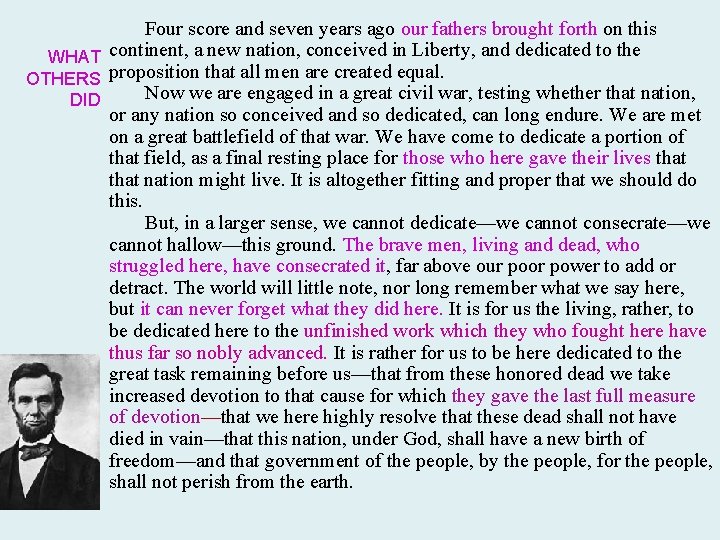 WHAT OTHERS DID

Four score and seven years ago our fathers brought forth on this continent, a new nation, conceived in Liberty, and dedicated to the proposition that all men are created equal.

Now we are engaged in a great civil war, testing whether that nation, or any nation so conceived and so dedicated, can long endure. We are met on a great battlefield of that war. We have come to dedicate a portion of that field, as a final resting place for those who here gave their lives that that nation might live. It is altogether fitting and proper that we should do this.

But, in a larger sense, we cannot dedicate—we cannot consecrate—we cannot hallow—this ground. The brave men, living and dead, who struggled here, have consecrated it, far above our poor power to add or detract. The world will little note, nor long remember what we say here, but it can never forget what they did here. It is for us the living, rather, to be dedicated here to the unfinished work which they who fought here have thus far so nobly advanced. It is rather for us to be here dedicated to the great task remaining before us—that from these honored dead we take increased devotion to that cause for which they gave the last full measure of devotion—that we here highly resolve that these dead shall not have died in vain—that this nation, under God, shall have a new birth of freedom—and that government of the people, by the people, for the people, shall not perish from the earth.